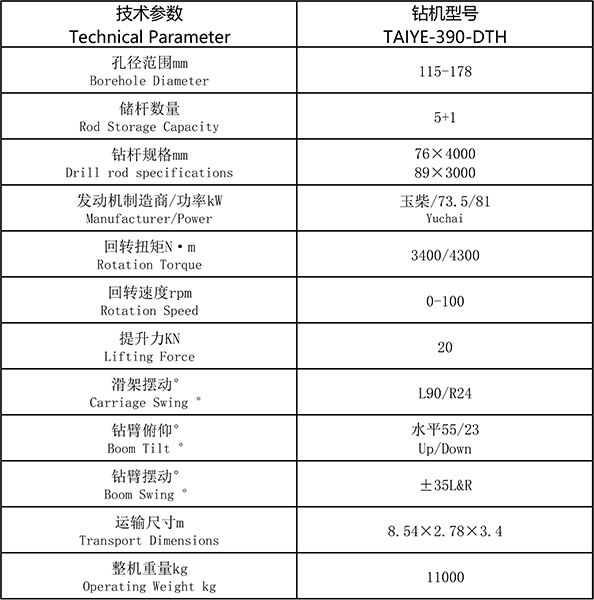 | 技术参数 Technical Parameter | 钻机型号 TAIYE-390-DTH |
|---|---|
| 孔径范围mm Borehole Diameter | 115-178 |
| 储杆数量 Rod Storage Capacity | 5+1 |
| 钻杆规格mm Drill rod specifications | 76×4000 89×3000 |
| 发动机制造商/功率kW Manufacturer/Power | 玉柴/73.5/81 Yuchai |
| 回转扭矩N·m Rotation Torque | 3400/4300 |
| 回转速度rpm Rotation Speed | 0-100 |
| 提升力KN Lifting Force | 20 |
| 滑架摆动° Carriage Swing ° | L90/R24 |
| 钻臂俯仰° Boom Tilt ° | 水平55/23 Up/Down |
| 钻臂摆动° Boom Swing ° | ±35L&R |
| 运输尺寸m Transport Dimensions | 8.54×2.78×3.4 |
| 整机重量kg Operating Weight kg | 11000 |